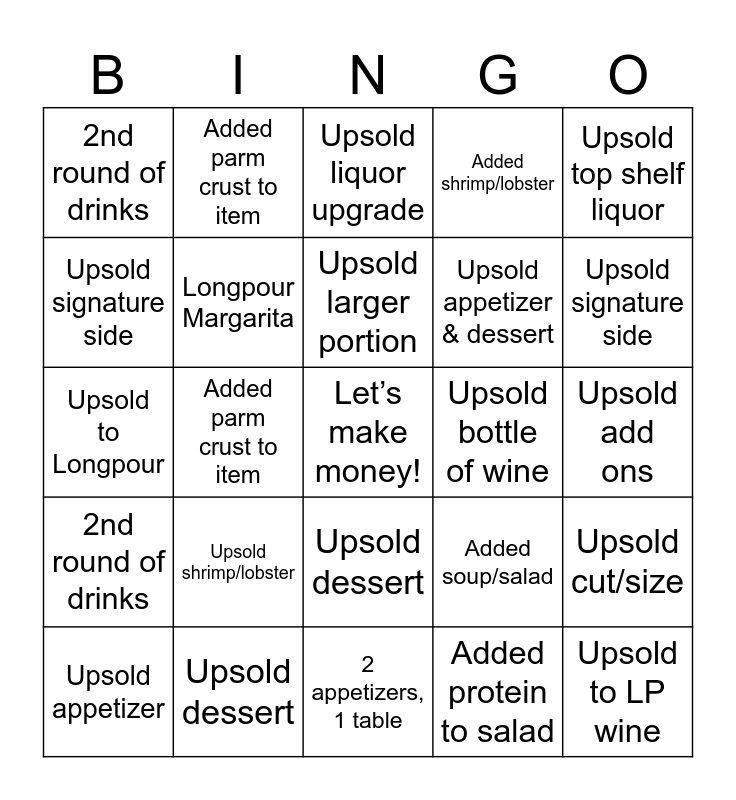 | B | I | N | G | O |
|---|---|---|---|---|
| 2nd round of drinks | Added parm crust to item | Upsold liquor upgrade | Added shrimp/lobster | Upsold top shelf liquor |
| Upsold signature side | Longpour Margarita | Upsold larger portion | Upsold appetizer & dessert | Upsold signature side |
| Upsold to Longpour | Added parm crust to item | Let's make money! | Upsold bottle of wine | Upsold add ons |
| 2nd round of drinks | Upsold shrimp/lobster | Upsold dessert | Added soup/salad | Upsold cut/size |
| Upsold appetizer | Upsold dessert | 2 appetizers, 1 table | Added protein to salad | Upsold to LP wine |